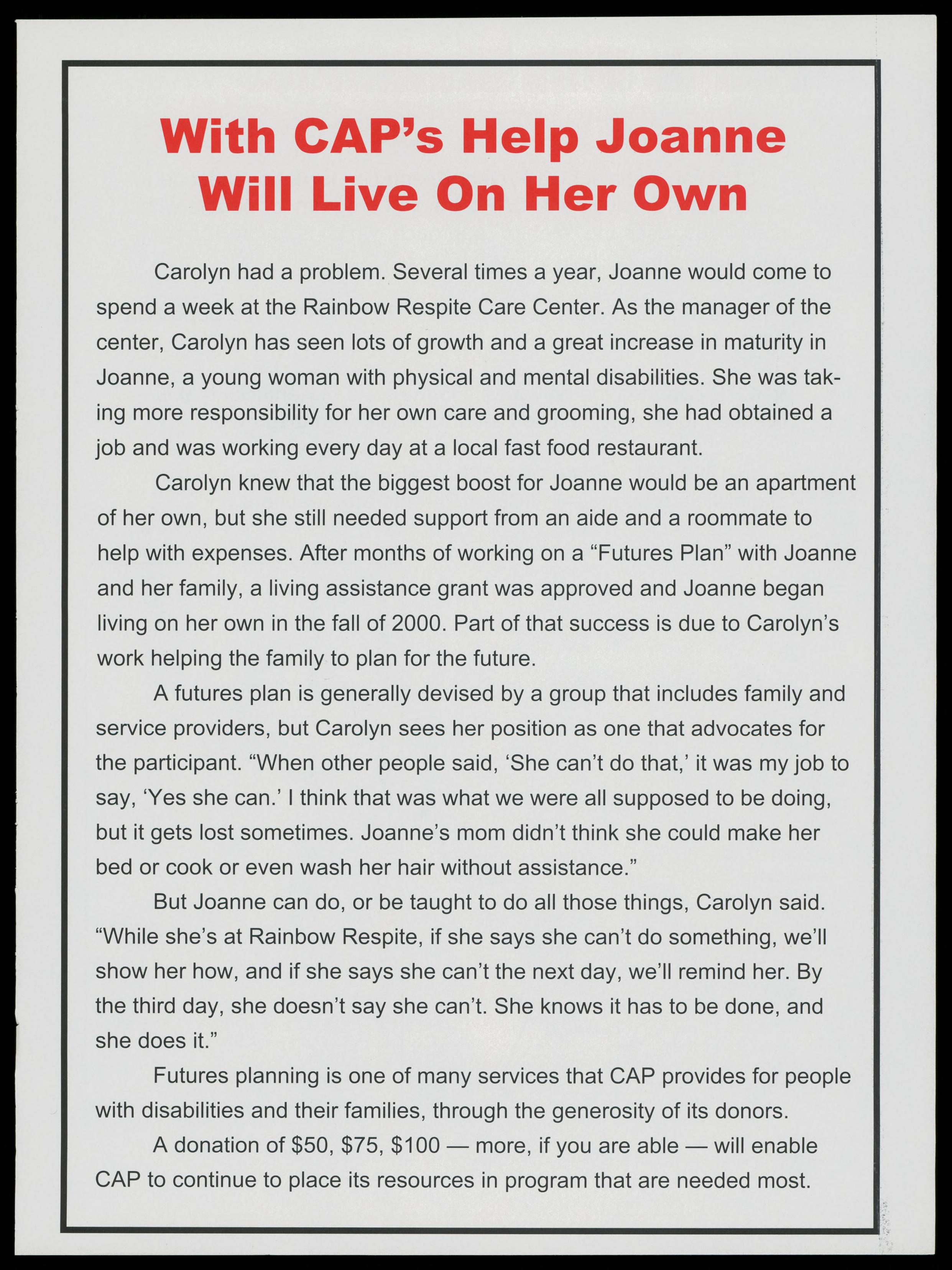 With CAP's Help Joanne
Will Live On Her Own

Carolyn had a problem. Several times a year, Joanne would come to spend a week at the Rainbow Respite Care Center. As the manager of the center, Carolyn has seen lots of growth and a great increase in maturity in Joanne, a young woman with physical and mental disabilities. She was taking more responsibility for her own care and grooming, she had obtained a job and was working every day at a local fast food restaurant.

Carolyn knew that the biggest boost for Joanne would be an apartment of her own, but she still needed support from an aide and a roommate to help with expenses. After months of working on a "Futures Plan" with Joanne and her family, a living assistance grant was approved and Joanne began living on her own in the fall of 2000. Part of that success is due to Carolyn's work helping the family to plan for the future.

A futures plan is generally devised by a group that includes family and service providers, but Carolyn sees her position as one that advocates for the participant. "When other people said, 'She can't do that,' it was my job to say, 'Yes she can.' I think that was what we were all supposed to be doing, but it gets lost sometimes. Joanne's mom didn't think she could make her bed or cook or even wash her hair without assistance."

But Joanne can do, or be taught to do all those things, Carolyn said. "While she's at Rainbow Respite, if she says she can't do something, we'll show her how, and if she says she can't the next day, we'll remind her. By the third day, she doesn't say she can't. She knows it has to be done, and she does it."

Futures planning is one of many services that CAP provides for people with disabilities and their families, through the generosity of its donors.

A donation of $50, $75, $100 — more, if you are able — will enable CAP to continue to place its resources in program that are needed most.